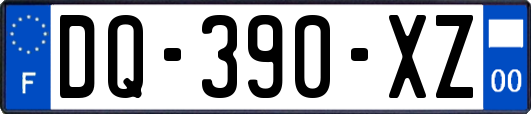 F
DQ-390-XZ
00